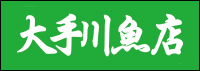 大手川魚店